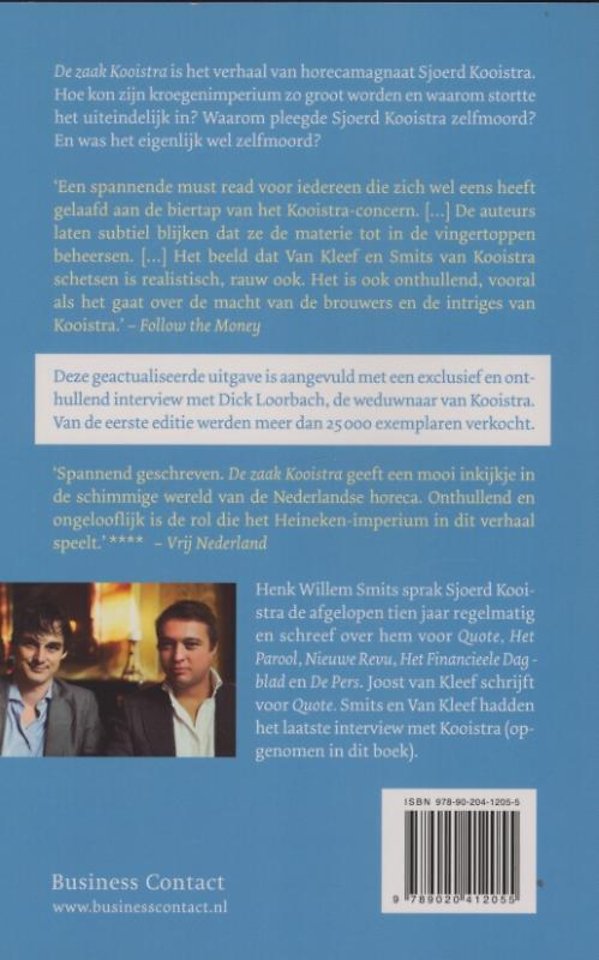 De zaak Kooistra is het verhaal van horecamagnaat Sjoerd Kooistra. Hoe kon zijn kroegenimperium zo groot worden en waarom stortte het uiteindelijk in? Waarom pleegde Sjoerd Kooistra zelfmoord? En was het eigenlijk wel zelfmoord?

'Een spannende must read voor iedereen die zich wel eens heeft gelaafd aan de biertap van het Kooistra-concern. [...] De auteurs laten subtiel blijken dat ze de materie tot in de vingertoppen beheersen. [...] Het beeld dat Van Kleef en Smits van Kooistra schetsen is realistisch, rauw ook. Het is ook onthullend, vooral als het gaat over de macht van de brouwers en de intriges van Kooistra.' – Follow the Money

Deze geactualiseerde uitgave is aangevuld met een exclusief en onthullend interview met Dick Loorbach, de weduwnaar van Kooistra. Van de eerste editie werden meer dan 25 000 exemplaren verkocht.

'Spannend geschreven. De zaak Kooistra geeft een mooi inkijkje in de schimmige wereld van de Nederlandse horeca. Onthullend en ongelooflijk is de rol die het Heineken-imperium in dit verhaal speelt.' **** – Vrij Nederland

Henk Willem Smits sprak Sjoerd Kooistra de afgelopen tien jaar regelmatig en schreef over hem voor Quote, Het Parool, Nieuwe Revu, Het Financieele Dagblad en De Pers. Joost van Kleef schrijft voor Quote. Smits en Van Kleef hadden het laatste interview met Kooistra (opgenomen in dit boek).

ISBN 978-90-204-1205-5

9 789020 412055

Business Contact
www.businesscontact.nl